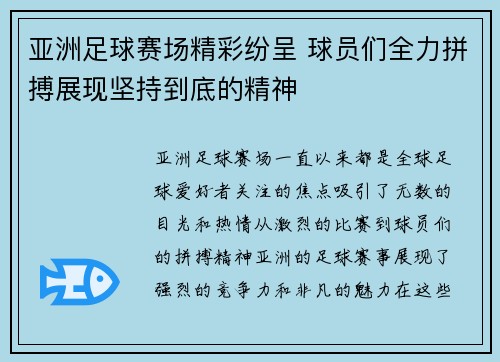 亚洲足球赛场精彩纷呈 球员们全力拼搏展现坚持到底的精神

亚洲足球赛场一直以来都是全球足球爱好者关注的焦点吸引了无数的目光和热情从激烈的比赛到球员们的拼搏精神亚洲的足球赛事展现了强烈的竞争力和非凡的魅力在这些